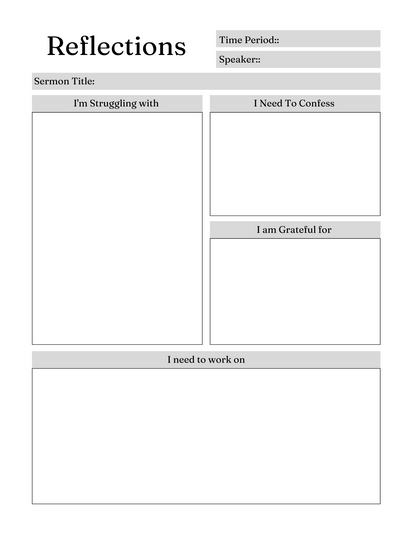 Reflections

Time Period::

Speaker::

Sermon Title:

I'm Struggling with

I Need To Confess

I am Grateful for

I need to work on